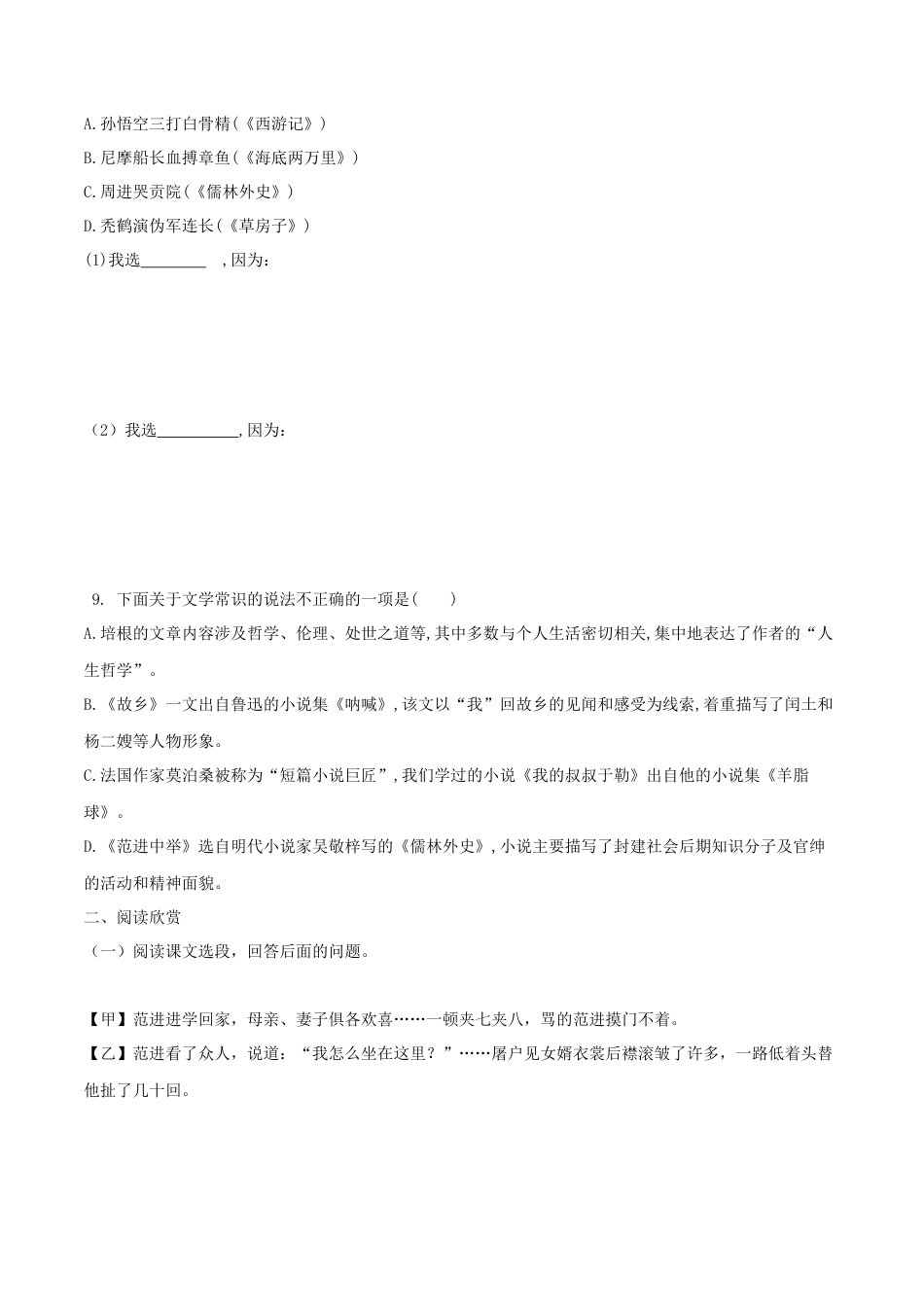 A.孙悟空三打白骨精(《西游记》)
B.尼摩船长血搏章鱼(《海底两万里》)
C.周进哭贡院(《儒林外史》)
D.秃鹤演伪军连长(《草房子》)
(1)我选________ ,因为:

(2)我选__________,因为:

9. 下面关于文学常识的说法不正确的一项是(　　)
A.培根的文章内容涉及哲学、伦理、处世之道等,其中多数与个人生活密切相关,集中地表达了作者的“人生哲学”。
B.《故乡》一文出自鲁迅的小说集《呐喊》,该文以“我”回故乡的见闻和感受为线索,着重描写了闰土和杨二嫂等人物形象。
C.法国作家莫泊桑被称为“短篇小说巨匠”,我们学过的小说《我的叔叔于勒》出自他的小说集《羊脂球》。
D.《范进中举》选自明代小说家吴敬梓写的《儒林外史》,小说主要描写了封建社会后期知识分子及官绅的活动和精神面貌。
二、阅读欣赏
(一)阅读课文选段,回答后面的问题。

【甲】范进进学回家,母亲、妻子俱各欢喜……一顿夹七夹八,骂的范进摸门不着。
【乙】范进看了众人,说道:“我怎么坐在这里?”……屠户见女婿衣裳后襟滚皱了许多,一路低着头替他扯了几十回。